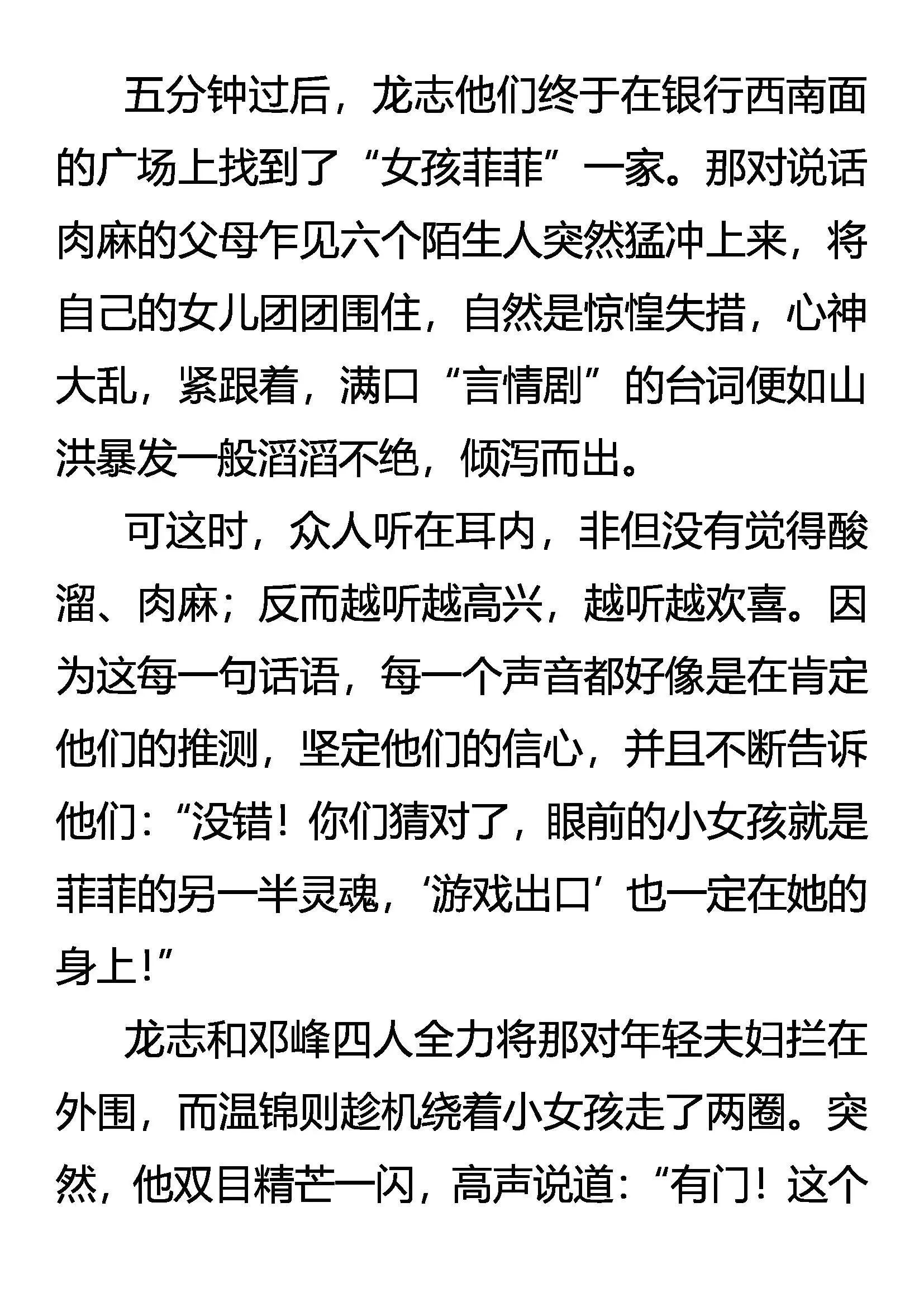 五分钟过后，龙志他们终于在银行西南面的广场上找到了“女孩菲菲”一家。那对说话肉麻的父母乍见六个陌生人突然猛冲上来，将自己的女儿团团围住，自然是惊惶失措，心神大乱，紧跟着，满口“言情剧”的台词便如山洪暴发一般滔滔不绝，倾泻而出。

可这时，众人听在耳内，非但没有觉得酸溜、肉麻；反而越听越高兴，越听越欢喜。因为这每一句话语，每一个声音都好像是在肯定他们的推测，坚定他们的信心，并且不断告诉他们：“没错！你们猜对了，眼前的小女孩就是菲菲的另一半灵魂，‘游戏出口’也一定在她的身上！”

龙志和邓峰四人全力将那对年轻夫妇拦在外围，而温锦则趁机绕着小女孩走了两圈。突然，他双目精芒一闪，高声说道：“有门！这个